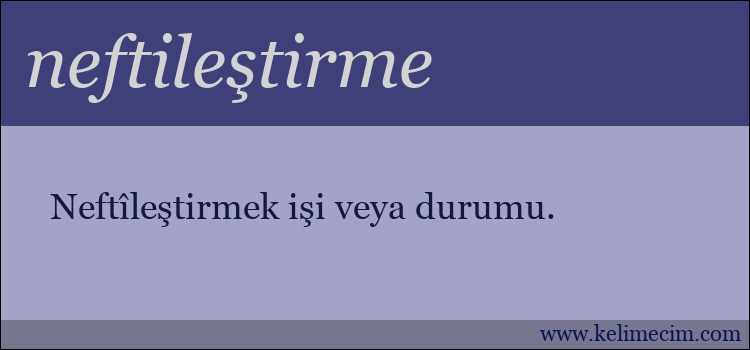 neftileştirme

Neftîleştirmek işi veya durumu.

www.kelimecim.com